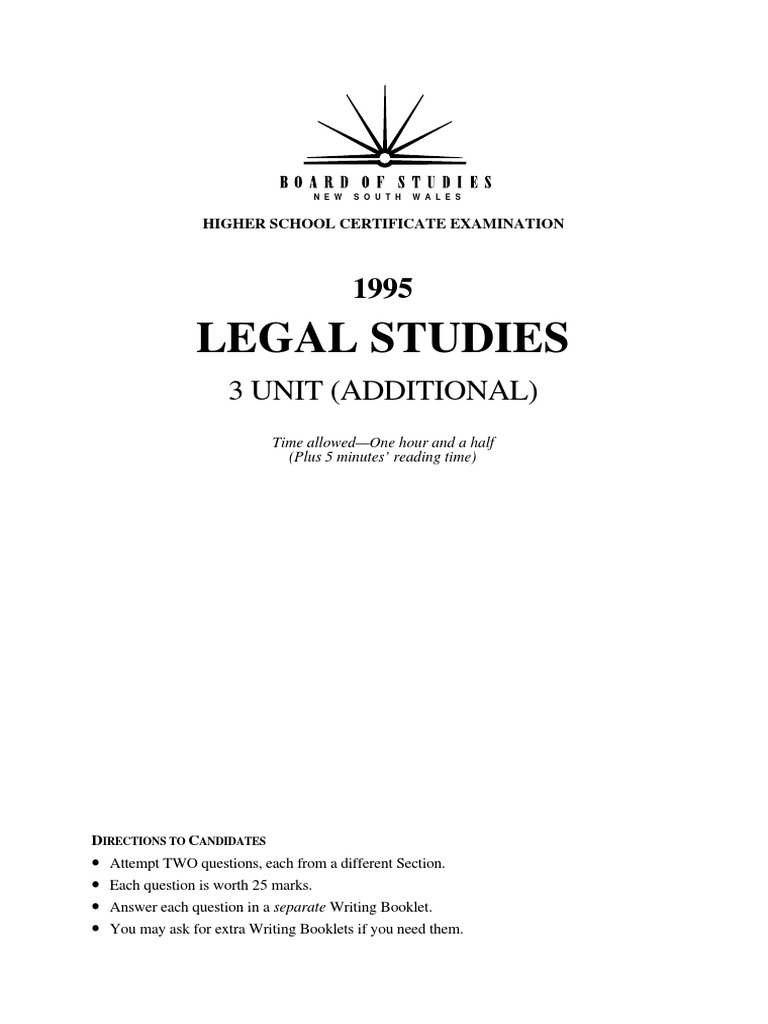 BOARD OF STUDIES
NEW SOUTH WALES

HIGHER SCHOOL CERTIFICATE EXAMINATION

1995

LEGAL STUDIES

3 UNIT (ADDITIONAL)

Time allowed—One hour and a half
(Plus 5 minutes' reading time)

DIRECTIONS TO CANDIDATES

• Attempt TWO questions, each from a different Section.
• Each question is worth 25 marks.
• Answer each question in a separate Writing Booklet.
• You may ask for extra Writing Booklets if you need them.